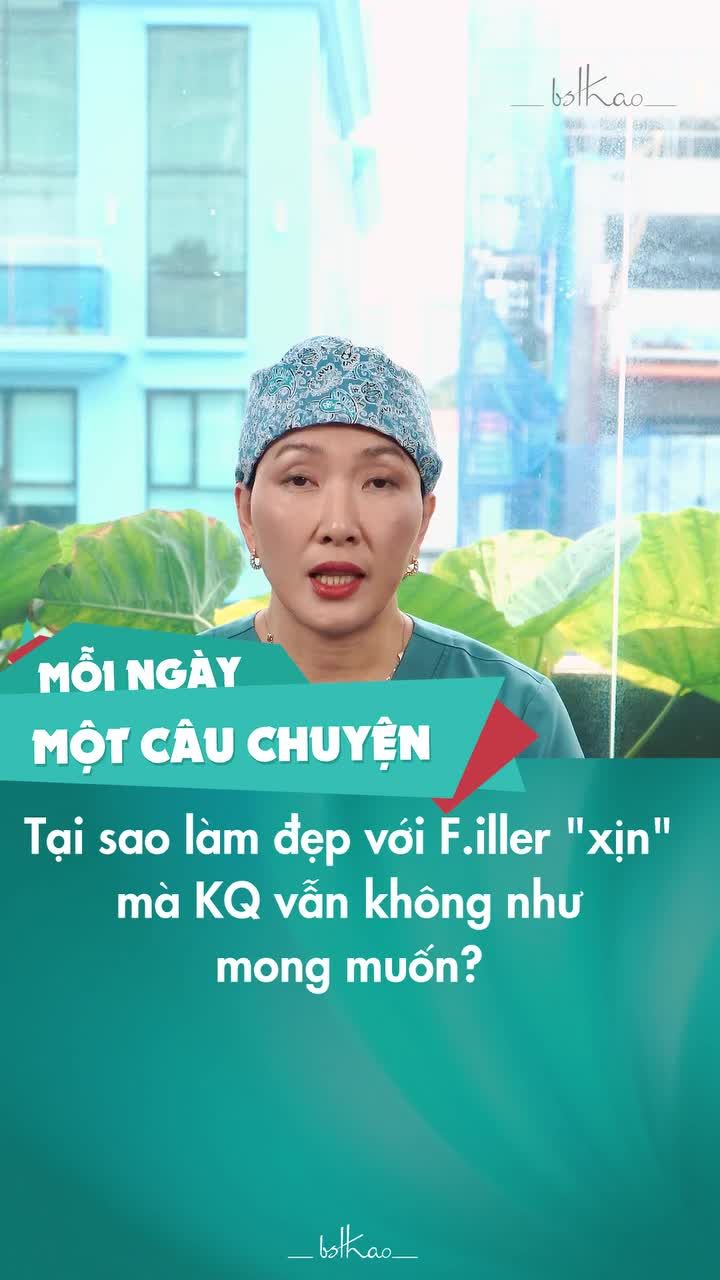 bsthao

MỖI NGÀY
MỘT CÂU CHUYỆN

Tại sao làm đẹp với F.iller "xịn" mà KQ vẫn không như mong muốn?

bsthao